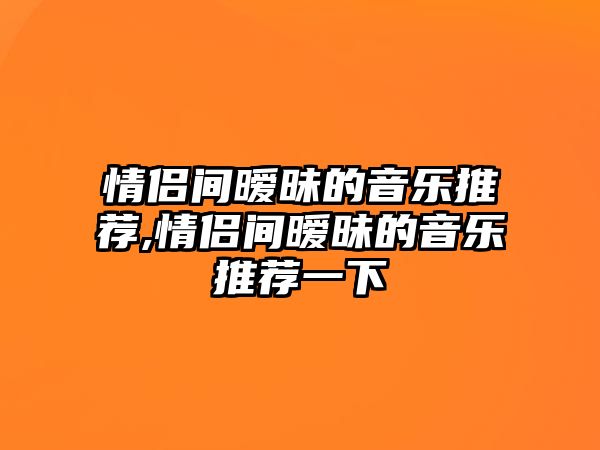 情侣间暧昧的音乐推荐,情侣间暧昧的音乐推荐一下